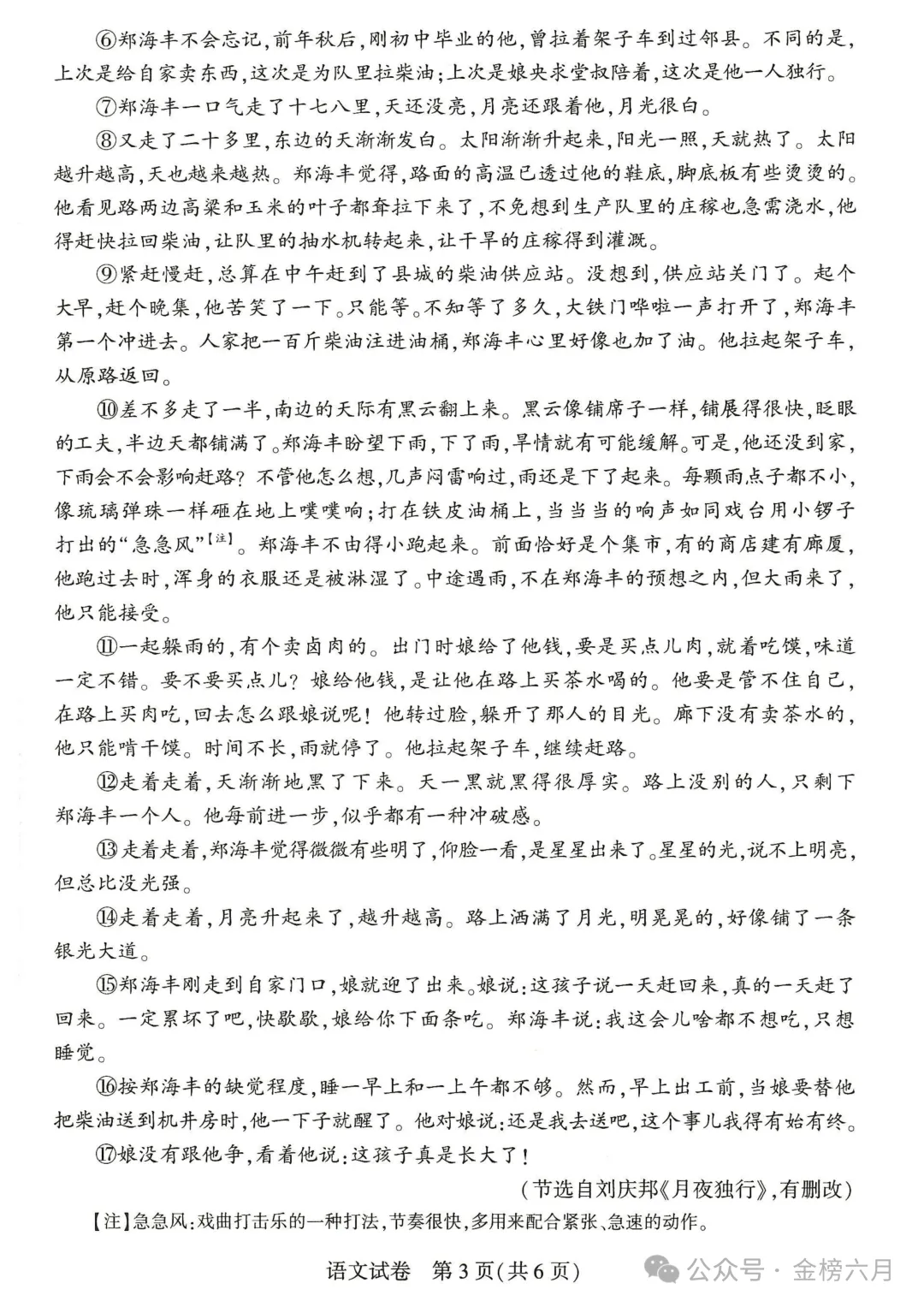 ⑥郑海丰不会忘记，前年秋后，刚初中毕业的他，曾拉着架子车到过邻县。不同的是，上次是给自家卖东西，这次是为队里拉柴油；上次是娘央求堂叔陪着，这次是他一人独行。

⑦郑海丰一口气走了十七八里，天还没亮，月亮还跟着他，月光很白。

⑧又走了二十多里，东边的天渐渐发白。太阳渐渐升起来，阳光一照，天就热了。太阳越升越高，天也越来越热。郑海丰觉得，路面的高温已透过他的鞋底，脚底板有些烫烫的。他看见路两边高粱和玉米的叶子都耷拉下来了，不免想到生产队里的庄稼也急需浇水，他得赶快拉回柴油，让队里的抽水机转起来，让干旱的庄稼得到灌溉。

⑨紧赶慢赶，总算在中午赶到了县城的柴油供应站。没想到，供应站关门了。起个大早，赶个晚集，他苦笑了一下。只能等。不知等了多久，大铁门哗啦一声打开了，郑海丰第一个冲进去。人家把一百斤柴油注进油桶，郑海丰心里好像也加了油。他拉起架子车，从原路返回。

⑩差不多走了一半，南边的天际有黑云翻上来。黑云像铺席子一样，铺展得很快，眨眼的工夫，半边天都铺满了。郑海丰盼望下雨，下了雨，旱情就有可能缓解。可是，他还没到家，下雨会不会影响赶路？不管他怎么想，几声闷雷响过，雨还是下了起来。每颗雨点子都不小，像琉璃弹珠一样砸在地上噗噗响；打在铁皮油桶上，当当当的响声如同戏台用小锣子打出的“急急风”【注】。郑海丰不由得小跑起来。前面恰好是个集市，有的商店建有廊厦，他跑过去时，浑身的衣服还是被淋湿了。中途遇雨，不在郑海丰的预想之内，但大雨来了，他只能接受。

⑪一起躲雨的，有个卖卤肉的。出门时娘给了他钱，要是买点儿肉，就着吃馍，味道一定不错。要不要买点儿？娘给他钱，是让他在路上买茶水喝的。他要是管不住自己，在路上买肉吃，回去怎么跟娘说呢！他转过脸，躲开了那人的目光。廊下没有卖茶水的，他只能啃干馍。时间不长，雨就停了。他拉起架子车，继续赶路。

⑫走着走着，天渐渐地黑了下来。天一黑就黑得很厚实。路上没别的人，只剩下郑海丰一个人。他每前进一步，似乎都有一种冲破感。

⑬走着走着，郑海丰觉得微微有些明了，仰脸一看，是星星出来了。星星的光，说不上明亮，但总比没光强。

⑭走着走着，月亮升起来了，越升越高。路上洒满了月光，明晃晃的，好像铺了一条银光大道。

⑮郑海丰刚走到自家门口，娘就迎了出来。娘说：这孩子说一天赶回来，真的一天赶了回来。一定累坏了吧，快歇歇，娘给你下面条吃。郑海丰说：我这会儿啥都不想吃，只想睡觉。

⑯按郑海丰的缺觉程度，睡一早上和一上午都不够。然而，早上出工前，当娘要替他把柴油送到机井房时，他一下子就醒了。他对娘说：还是我去送吧，这个事儿我得有始有终。

⑰娘没有跟他争，看着他说：这孩子真是长大了！

（节选自刘庆邦《月夜独行》，有删改）

【注】急急风：戏曲打击乐的一种打法，节奏很快，多用来配合紧张、急速的动作。

语文试卷 第3页(共6页)

公众号 · 金榜六月